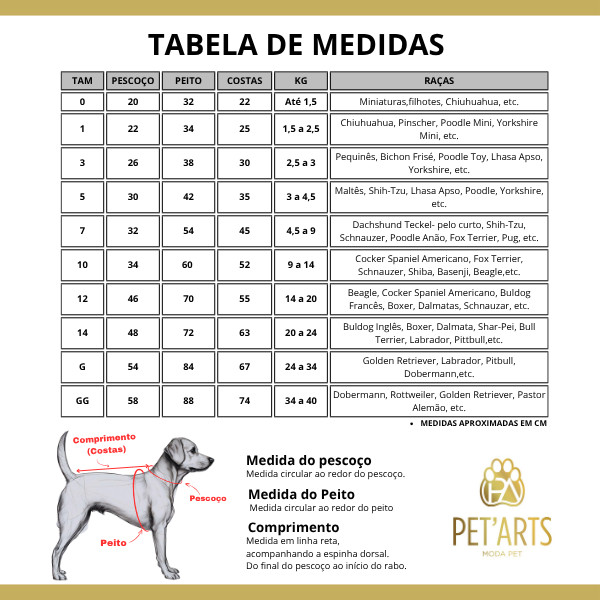 TABELA DE MEDIDAS

| TAM | PESCOÇO | PEITO | COSTAS | KG | RAÇAS |
|---|---|---|---|---|---|
| 0 | 20 | 32 | 22 | Até 1,5 | Miniaturas,filhotes, Chiuhuahua, etc. |
| 1 | 22 | 34 | 25 | 1,5 a 2,5 | Chiuhuahua, Pinscher, Poodle Mini, Yorkshire Mini, etc. |
| 3 | 26 | 38 | 30 | 2,5 a 3 | Pequinês, Bichon Frisé, Poodle Toy, Lhasa Apso, Yorkshire, etc. |
| 5 | 30 | 42 | 35 | 3 a 4,5 | Maltês, Shih-Tzu, Lhasa Apso, Poodle, Yorkshire, etc. |
| 7 | 32 | 54 | 45 | 4,5 a 9 | Dachshund Teckel- pelo curto, Shih-Tzu, Schnauzer, Poodle Anão, Fox Terrier, Pug, etc. |
| 10 | 34 | 60 | 52 | 9 a 14 | Cocker Spaniel Americano, Fox Terrier, Schnauzer, Shiba, Basenji, Beagle,etc. |
| 12 | 46 | 70 | 55 | 14 a 20 | Beagle, Cocker Spaniel Americano, Buldog Francês, Boxer, Dalmatas, Schnauzar, etc. |
| 14 | 48 | 72 | 63 | 20 a 24 | Buldog Inglês, Boxer, Dalmata, Shar-Pei, Bull Terrier, Labrador, Pittbull,etc. |
| G | 54 | 84 | 67 | 24 a 34 | Golden Retriever, Labrador, Pitbull, Dobermann,etc. |
| GG | 58 | 88 | 74 | 34 a 40 | Dobermann, Rottweiler, Golden Retriever, Pastor Alemão, etc. |

• MEDIDAS APROXIMADAS EM CM

Comprimento (Costas)

Pescoço

Peito

Medida do pescoço
Medida circular ao redor do pescoço.

Medida do Peito
Medida circular ao redor do peito

Comprimento
Medida em linha reta, acompanhando a espinha dorsal. Do final do pescoço ao início do rabo.

PA

PET'ARTS
MODA PET